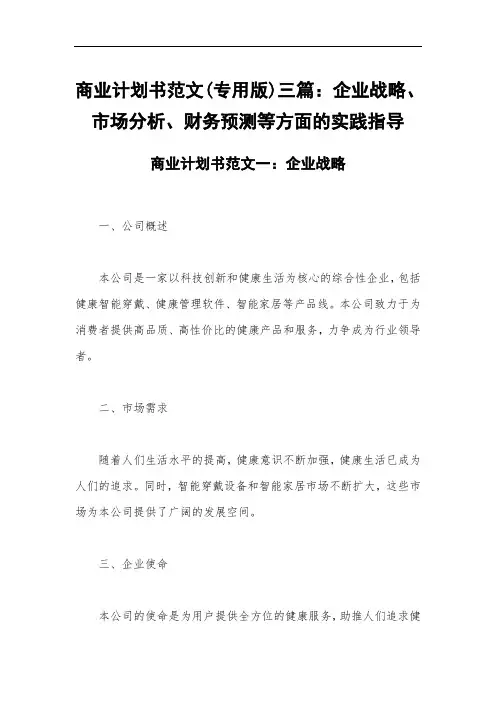 商业计划书范文(专用版)三篇：企业战略、市场分析、财务预测等方面的实践指导

商业计划书范文一：企业战略

一、公司概述

本公司是一家以科技创新和健康生活为核心的综合性企业，包括健康智能穿戴、健康管理软件、智能家居等产品线。本公司致力于为消费者提供高品质、高性价比的健康产品和服务，力争成为行业领导者。

二、市场需求

随着人们生活水平的提高，健康意识不断加强，健康生活已成为人们的追求。同时，智能穿戴设备和智能家居市场不断扩大，这些市场为本公司提供了广阔的发展空间。

三、企业使命

本公司的使命是为用户提供全方位的健康服务，助推人们追求健